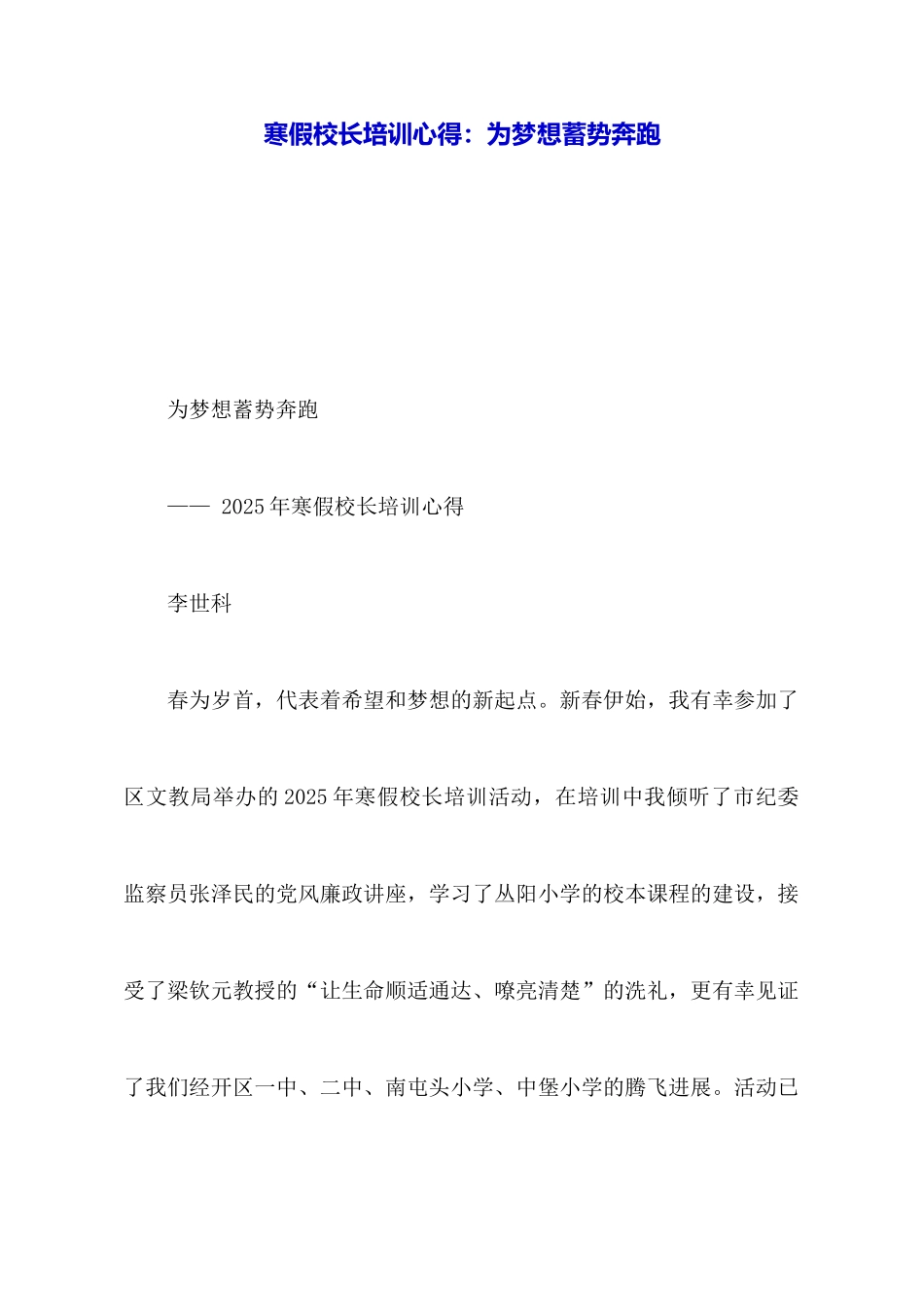 寒假校长培训心得：为梦想蓄势奔跑

为梦想蓄势奔跑

—— 2025年寒假校长培训心得

李世科

春为岁首，代表着希望和梦想的新起点。新春伊始，我有幸参加了区文教局举办的2025年寒假校长培训活动，在培训中我倾听了市纪委监察员张泽民的党风廉政讲座，学习了丛阳小学的校本课程的建设，接受了梁钦元教授的“让生命顺适通达、嘹亮清楚”的洗礼，更有幸见证了我们经开区一中、二中、南屯头小学、中堡小学的腾飞进展。活动已